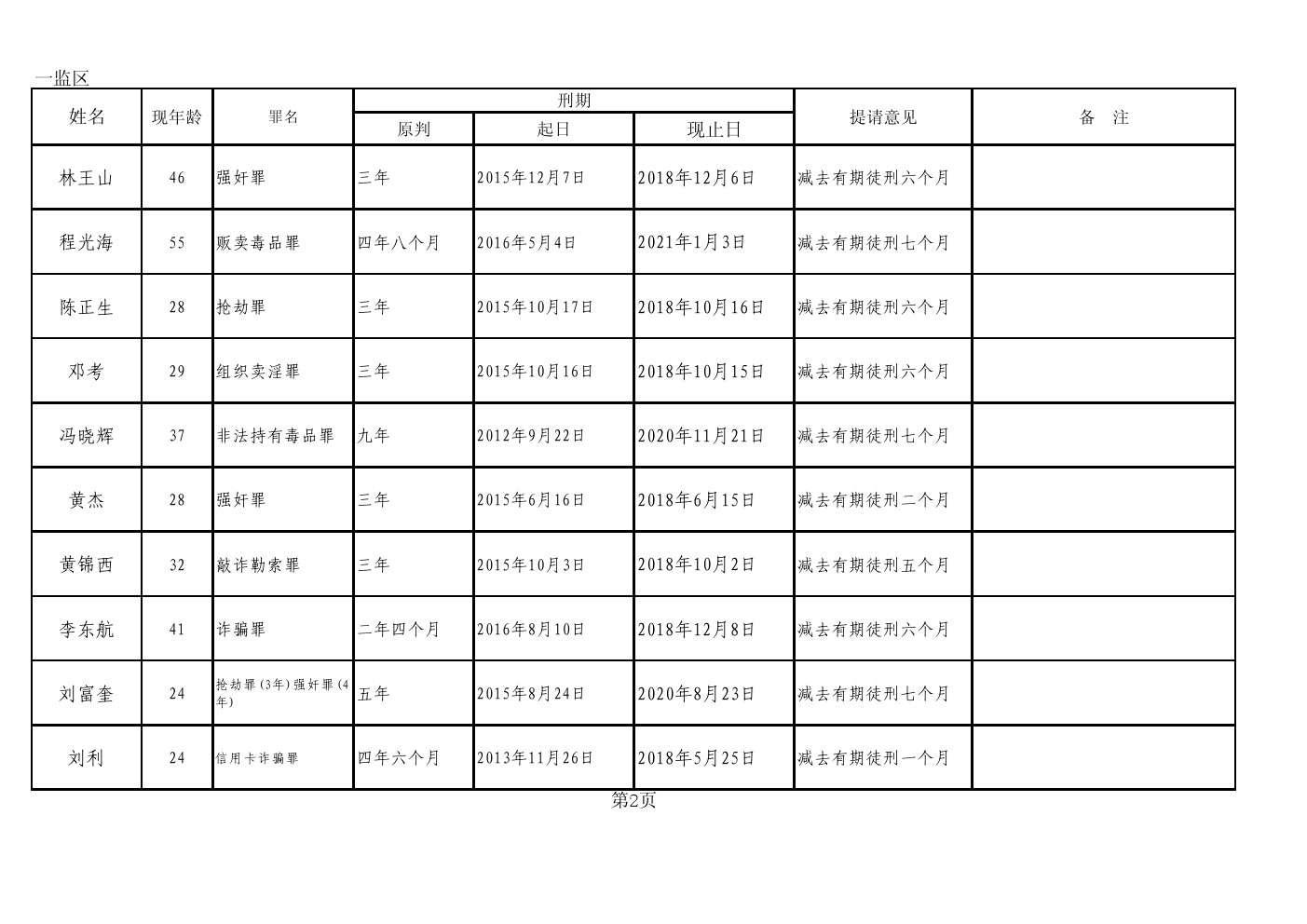 一监区

| 姓名 | 现年龄 | 罪名 | 刑期 原判 | 刑期 起日 | 刑期 现止日 | 提请意见 | 备　注 |
|---|---|---|---|---|---|---|---|
| 林王山 | 46 | 强奸罪 | 三年 | 2015年12月7日 | 2018年12月6日 | 减去有期徒刑六个月 | |
| 程光海 | 55 | 贩卖毒品罪 | 四年八个月 | 2016年5月4日 | 2021年1月3日 | 减去有期徒刑七个月 | |
| 陈正生 | 28 | 抢劫罪 | 三年 | 2015年10月17日 | 2018年10月16日 | 减去有期徒刑六个月 | |
| 邓考 | 29 | 组织卖淫罪 | 三年 | 2015年10月16日 | 2018年10月15日 | 减去有期徒刑六个月 | |
| 冯晓辉 | 37 | 非法持有毒品罪 | 九年 | 2012年9月22日 | 2020年11月21日 | 减去有期徒刑七个月 | |
| 黄杰 | 28 | 强奸罪 | 三年 | 2015年6月16日 | 2018年6月15日 | 减去有期徒刑二个月 | |
| 黄锦西 | 32 | 敲诈勒索罪 | 三年 | 2015年10月3日 | 2018年10月2日 | 减去有期徒刑五个月 | |
| 李东航 | 41 | 诈骗罪 | 二年四个月 | 2016年8月10日 | 2018年12月8日 | 减去有期徒刑六个月 | |
| 刘富奎 | 24 | 抢劫罪(3年)强奸罪(4年) | 五年 | 2015年8月24日 | 2020年8月23日 | 减去有期徒刑七个月 | |
| 刘利 | 24 | 信用卡诈骗罪 | 四年六个月 | 2013年11月26日 | 2018年5月25日 | 减去有期徒刑一个月 | |

第2页